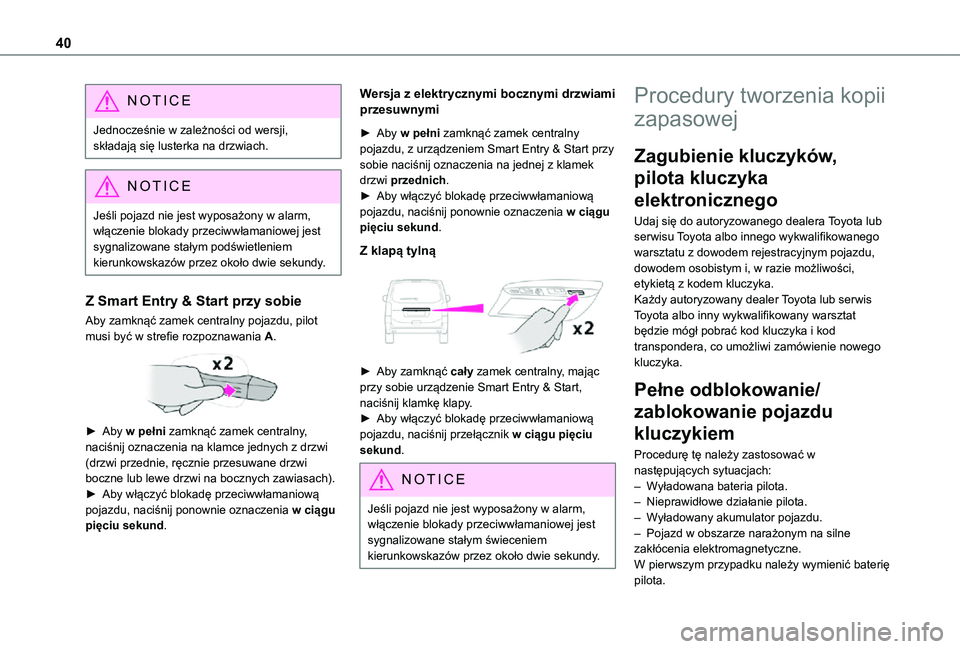 40

NOTICE

Jednocześnie w zależności od wersji, składają się lusterka na drzwiach.

NOTICE

Jeśli pojazd nie jest wyposażony w alarm, włączenie blokady przeciwwłamaniowej jest sygnalizowane stałym podświetleniem kierunkowskazów przez około dwie sekundy.

Z Smart Entry & Start przy sobie

Aby zamknąć zamek centralny pojazdu, pilot musi być w strefie rozpoznawania A.

x2

► Aby w pełni zamknąć zamek centralny, naciśnij oznaczenia na klamce jednych z drzwi (drzwi przednie, ręcznie przesuwane drzwi boczne lub lewe drzwi na bocznych zawiasach).
► Aby włączyć blokadę przeciwwłamaniową pojazdu, naciśnij ponownie oznaczenia w ciągu pięciu sekund.

Wersja z elektrycznymi bocznymi drzwiami przesuwnymi

► Aby w pełni zamknąć zamek centralny pojazdu, z urządzeniem Smart Entry & Start przy sobie naciśnij oznaczenia na jednej z klamek drzwi przednich.
► Aby włączyć blokadę przeciwwłamaniową pojazdu, naciśnij ponownie oznaczenia w ciągu pięciu sekund.

Z klapą tylną

x2

► Aby zamknąć cały zamek centralny, mając przy sobie urządzenie Smart Entry & Start, naciśnij klamkę klapy.
► Aby włączyć blokadę przeciwwłamaniową pojazdu, naciśnij przełącznik w ciągu pięciu sekund.

NOTICE

Jeśli pojazd nie jest wyposażony w alarm, włączenie blokady przeciwwłamaniowej jest sygnalizowane stałym świeceniem kierunkowskazów przez około dwie sekundy.

Procedury tworzenia kopii zapasowej

Zagubienie kluczyków, pilota kluczyka elektronicznego

Udaj się do autoryzowanego dealera Toyota lub serwisu Toyota albo innego wykwalifikowanego warsztatu z dowodem rejestracyjnym pojazdu, dowodem osobistym i, w razie możliwości, etykietą z kodem kluczyka.
Każdy autoryzowany dealer Toyota lub serwis Toyota albo inny wykwalifikowany warsztat będzie mógł pobrać kod kluczyka i kod transpondera, co umożliwi zamówienie nowego kluczyka.

Pełne odblokowanie/ zablokowanie pojazdu kluczykiem

Procedurę tę należy zastosować w następujących sytuacjach:
– Wyładowana bateria pilota.
– Nieprawidłowe działanie pilota.
– Wyładowany akumulator pojazdu.
– Pojazd w obszarze narażonym na silne zakłócenia elektromagnetyczne.
W pierwszym przypadku należy wymienić baterię pilota.

carmanualsonline.info